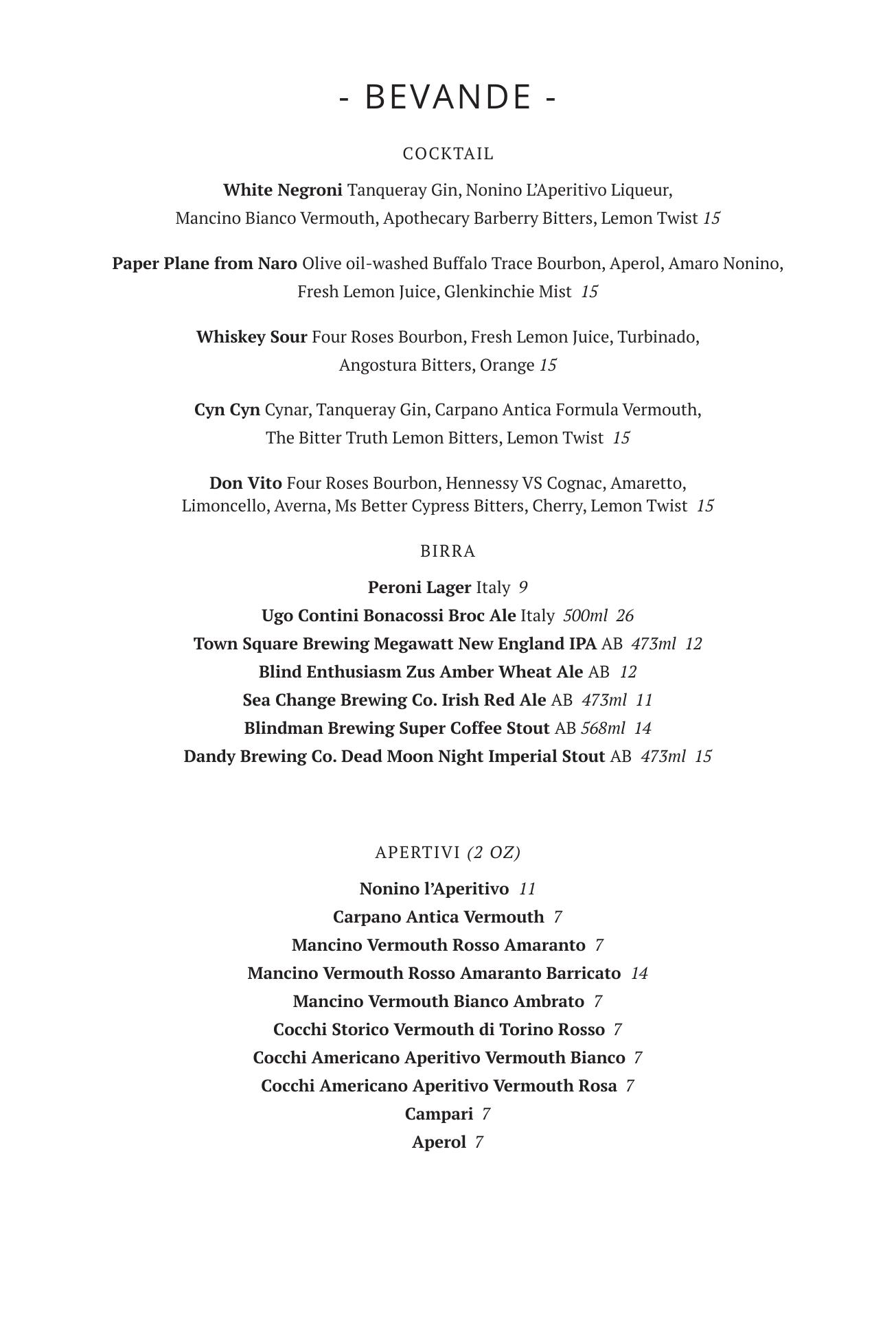 - BEVANDE -

COCKTAIL

White Negroni Tanqueray Gin, Nonino L'Aperitivo Liqueur, Mancino Bianco Vermouth, Apothecary Barberry Bitters, Lemon Twist 15

Paper Plane from Naro Olive oil-washed Buffalo Trace Bourbon, Aperol, Amaro Nonino, Fresh Lemon Juice, Glenkinchie Mist 15

Whiskey Sour Four Roses Bourbon, Fresh Lemon Juice, Turbinado, Angostura Bitters, Orange 15

Cyn Cyn Cynar, Tanqueray Gin, Carpano Antica Formula Vermouth, The Bitter Truth Lemon Bitters, Lemon Twist 15

Don Vito Four Roses Bourbon, Hennessy VS Cognac, Amaretto, Limoncello, Averna, Ms Better Cypress Bitters, Cherry, Lemon Twist 15

BIRRA

Peroni Lager Italy 9
Ugo Contini Bonacossi Broc Ale Italy 500ml 26
Town Square Brewing Megawatt New England IPA AB 473ml 12
Blind Enthusiasm Zus Amber Wheat Ale AB 12
Sea Change Brewing Co. Irish Red Ale AB 473ml 11
Blindman Brewing Super Coffee Stout AB 568ml 14
Dandy Brewing Co. Dead Moon Night Imperial Stout AB 473ml 15

APERTIVI (2 OZ)

Nonino l'Aperitivo 11
Carpano Antica Vermouth 7
Mancino Vermouth Rosso Amaranto 7
Mancino Vermouth Rosso Amaranto Barricato 14
Mancino Vermouth Bianco Ambrato 7
Cocchi Storico Vermouth di Torino Rosso 7
Cocchi Americano Aperitivo Vermouth Bianco 7
Cocchi Americano Aperitivo Vermouth Rosa 7
Campari 7
Aperol 7